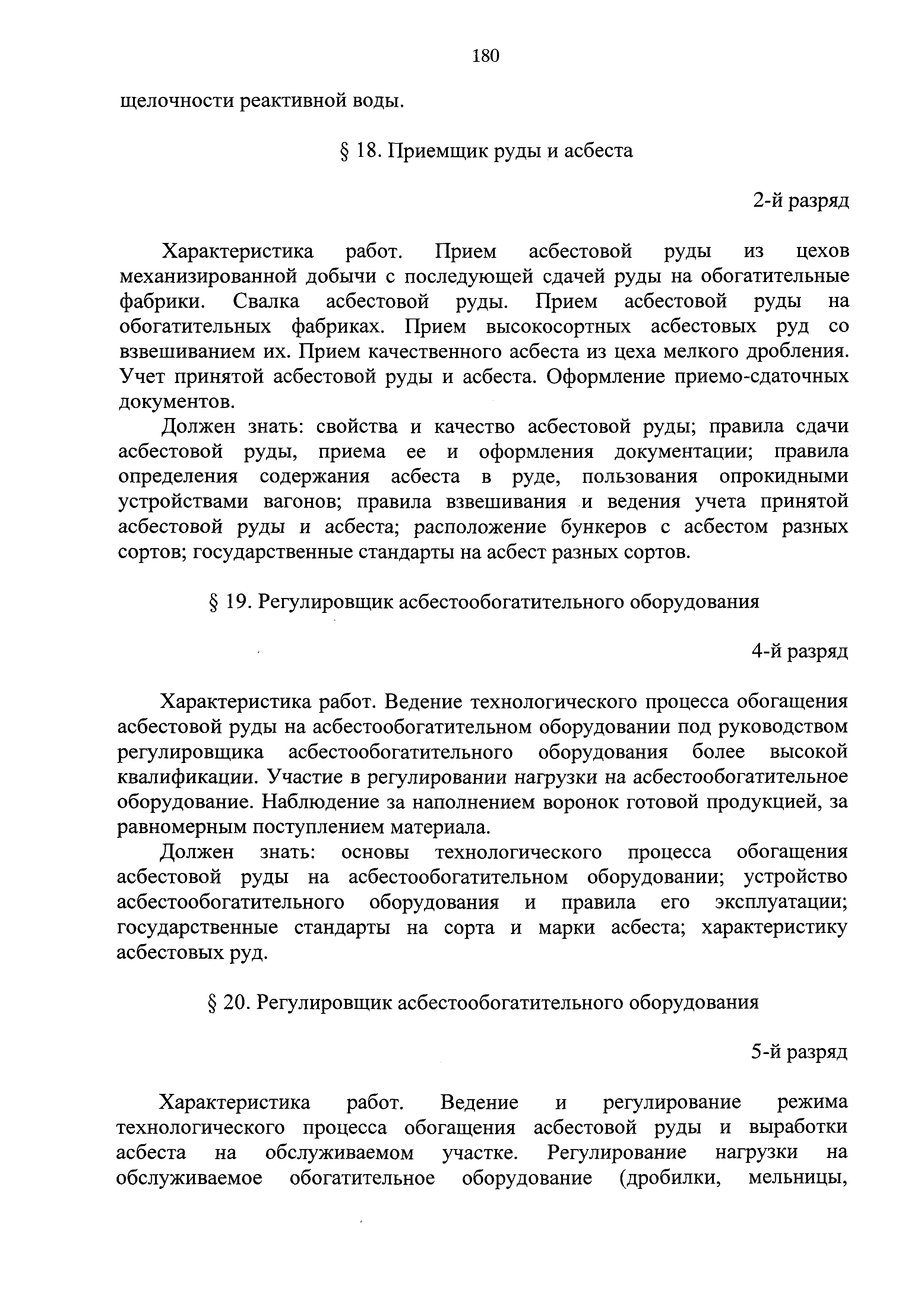 180

щелочности реактивной воды.

§ 18. Приемщик руды и асбеста

2-й разряд

Характеристика работ. Прием асбестовой руды из цехов механизированной добычи с последующей сдачей руды на обогатительные фабрики. Свалка асбестовой руды. Прием асбестовой руды на обогатительных фабриках. Прием высокосортных асбестовых руд со взвешиванием их. Прием качественного асбеста из цеха мелкого дробления. Учет принятой асбестовой руды и асбеста. Оформление приемо-сдаточных документов.

Должен знать: свойства и качество асбестовой руды; правила сдачи асбестовой руды, приема ее и оформления документации; правила определения содержания асбеста в руде, пользования опрокидными устройствами вагонов; правила взвешивания и ведения учета принятой асбестовой руды и асбеста; расположение бункеров с асбестом разных сортов; государственные стандарты на асбест разных сортов.

§ 19. Регулировщик асбестообогатительного оборудования

4-й разряд

Характеристика работ. Ведение технологического процесса обогащения асбестовой руды на асбестообогатительном оборудовании под руководством регулировщика асбестообогатительного оборудования более высокой квалификации. Участие в регулировании нагрузки на асбестообогатительное оборудование. Наблюдение за наполнением воронок готовой продукцией, за равномерным поступлением материала.

Должен знать: основы технологического процесса обогащения асбестовой руды на асбестообогатительном оборудовании; устройство асбестообогатительного оборудования и правила его эксплуатации; государственные стандарты на сорта и марки асбеста; характеристику асбестовых руд.

§ 20. Регулировщик асбестообогатительного оборудования

5-й разряд

Характеристика работ. Ведение и регулирование режима технологического процесса обогащения асбестовой руды и выработки асбеста на обслуживаемом участке. Регулирование нагрузки на обслуживаемое обогатительное оборудование (дробилки, мельницы,